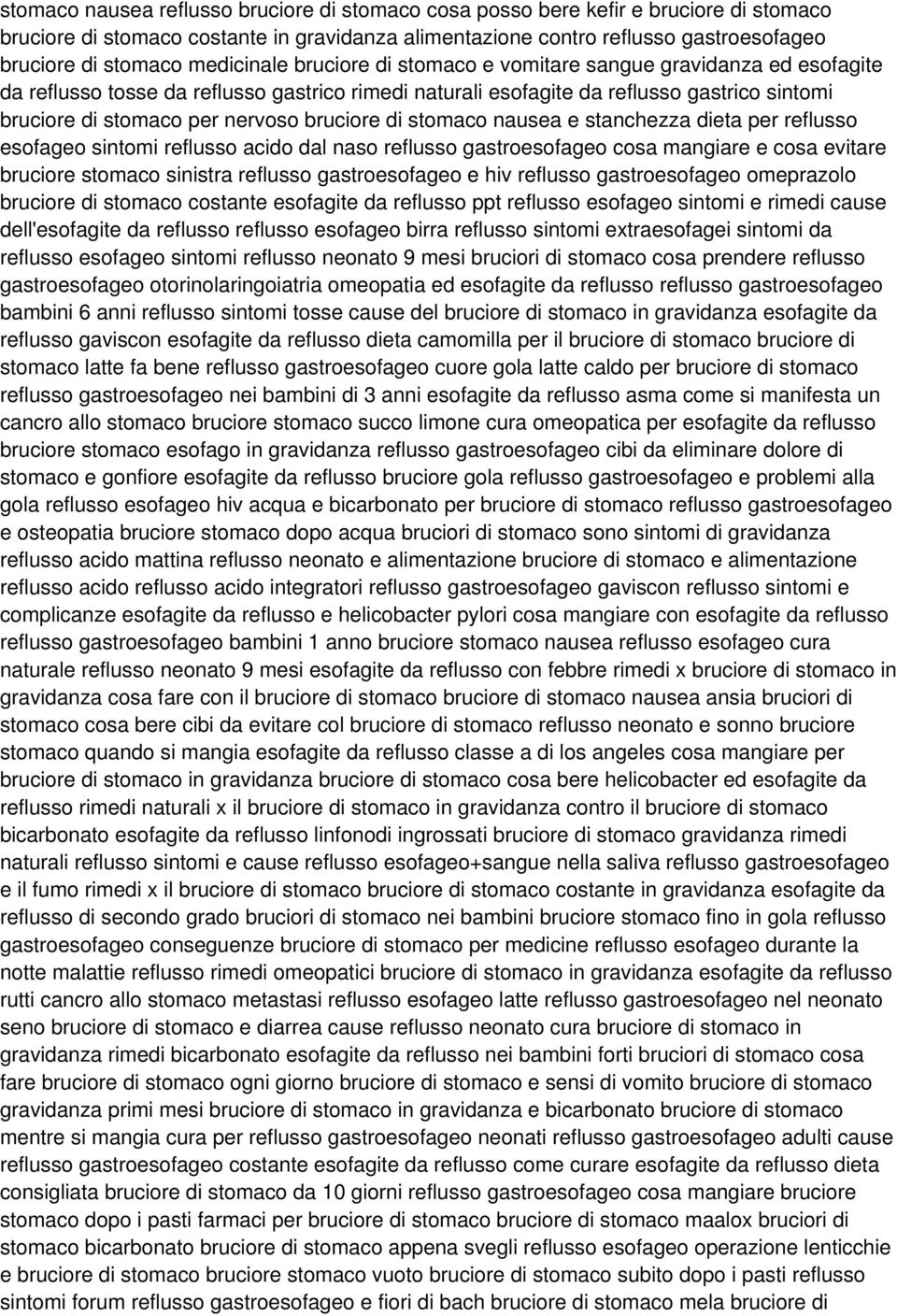 stomaco nausea reflusso bruciore di stomaco cosa posso bere kefir e bruciore di stomaco bruciore di stomaco costante in gravidanza alimentazione contro reflusso gastroesofageo bruciore di stomaco medicinale bruciore di stomaco e vomitare sangue gravidanza ed esofagite da reflusso tosse da reflusso gastrico rimedi naturali esofagite da reflusso gastrico sintomi bruciore di stomaco per nervoso bruciore di stomaco nausea e stanchezza dieta per reflusso esofageo sintomi reflusso acido dal naso reflusso gastroesofageo cosa mangiare e cosa evitare bruciore stomaco sinistra reflusso gastroesofageo e hiv reflusso gastroesofageo omeprazolo bruciore di stomaco costante esofagite da reflusso ppt reflusso esofageo sintomi e rimedi cause dell'esofagite da reflusso reflusso esofageo birra reflusso sintomi extraesofagei sintomi da reflusso esofageo sintomi reflusso neonato 9 mesi bruciori di stomaco cosa prendere reflusso gastroesofageo otorinolaringoiatria omeopatia ed esofagite da reflusso reflusso gastroesofageo bambini 6 anni reflusso sintomi tosse cause del bruciore di stomaco in gravidanza esofagite da reflusso gaviscon esofagite da reflusso dieta camomilla per il bruciore di stomaco bruciore di stomaco latte fa bene reflusso gastroesofageo cuore gola latte caldo per bruciore di stomaco reflusso gastroesofageo nei bambini di 3 anni esofagite da reflusso asma come si manifesta un cancro allo stomaco bruciore stomaco succo limone cura omeopatica per esofagite da reflusso bruciore stomaco esofago in gravidanza reflusso gastroesofageo cibi da eliminare dolore di stomaco e gonfiore esofagite da reflusso bruciore gola reflusso gastroesofageo e problemi alla gola reflusso esofageo hiv acqua e bicarbonato per bruciore di stomaco reflusso gastroesofageo e osteopatia bruciore stomaco dopo acqua bruciori di stomaco sono sintomi di gravidanza reflusso acido mattina reflusso neonato e alimentazione bruciore di stomaco e alimentazione reflusso acido reflusso acido integratori reflusso gastroesofageo gaviscon reflusso sintomi e complicanze esofagite da reflusso e helicobacter pylori cosa mangiare con esofagite da reflusso reflusso gastroesofageo bambini 1 anno bruciore stomaco nausea reflusso esofageo cura naturale reflusso neonato 9 mesi esofagite da reflusso con febbre rimedi x bruciore di stomaco in gravidanza cosa fare con il bruciore di stomaco bruciore di stomaco nausea ansia bruciori di stomaco cosa bere cibi da evitare col bruciore di stomaco reflusso neonato e sonno bruciore stomaco quando si mangia esofagite da reflusso classe a di los angeles cosa mangiare per bruciore di stomaco in gravidanza bruciore di stomaco cosa bere helicobacter ed esofagite da reflusso rimedi naturali x il bruciore di stomaco in gravidanza contro il bruciore di stomaco bicarbonato esofagite da reflusso linfonodi ingrossati bruciore di stomaco gravidanza rimedi naturali reflusso sintomi e cause reflusso esofageo+sangue nella saliva reflusso gastroesofageo e il fumo rimedi x il bruciore di stomaco bruciore di stomaco costante in gravidanza esofagite da reflusso di secondo grado bruciori di stomaco nei bambini bruciore stomaco fino in gola reflusso gastroesofageo conseguenze bruciore di stomaco per medicine reflusso esofageo durante la notte malattie reflusso rimedi omeopatici bruciore di stomaco in gravidanza esofagite da reflusso rutti cancro allo stomaco metastasi reflusso esofageo latte reflusso gastroesofageo nel neonato seno bruciore di stomaco e diarrea cause reflusso neonato cura bruciore di stomaco in gravidanza rimedi bicarbonato esofagite da reflusso nei bambini forti bruciori di stomaco cosa fare bruciore di stomaco ogni giorno bruciore di stomaco e sensi di vomito bruciore di stomaco gravidanza primi mesi bruciore di stomaco in gravidanza e bicarbonato bruciore di stomaco mentre si mangia cura per reflusso gastroesofageo neonati reflusso gastroesofageo adulti cause reflusso gastroesofageo costante esofagite da reflusso come curare esofagite da reflusso dieta consigliata bruciore di stomaco da 10 giorni reflusso gastroesofageo cosa mangiare bruciore stomaco dopo i pasti farmaci per bruciore di stomaco bruciore di stomaco maalox bruciori di stomaco bicarbonato bruciore di stomaco appena svegli reflusso esofageo operazione lenticchie e bruciore di stomaco bruciore stomaco vuoto bruciore di stomaco subito dopo i pasti reflusso sintomi forum reflusso gastroesofageo e fiori di bach bruciore di stomaco mela bruciore di